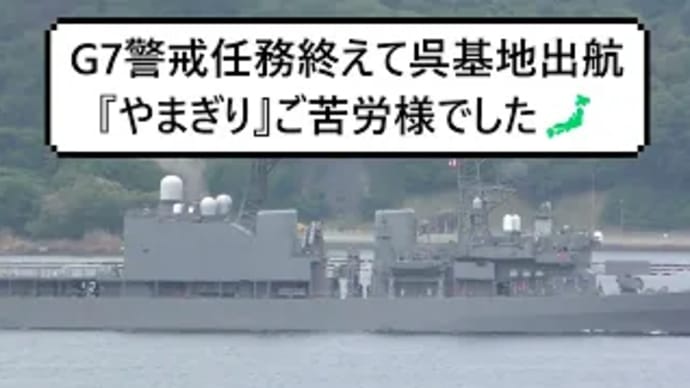 G7警戒任務終えて呉基地出航
『やまぎり』ご苦労様でした